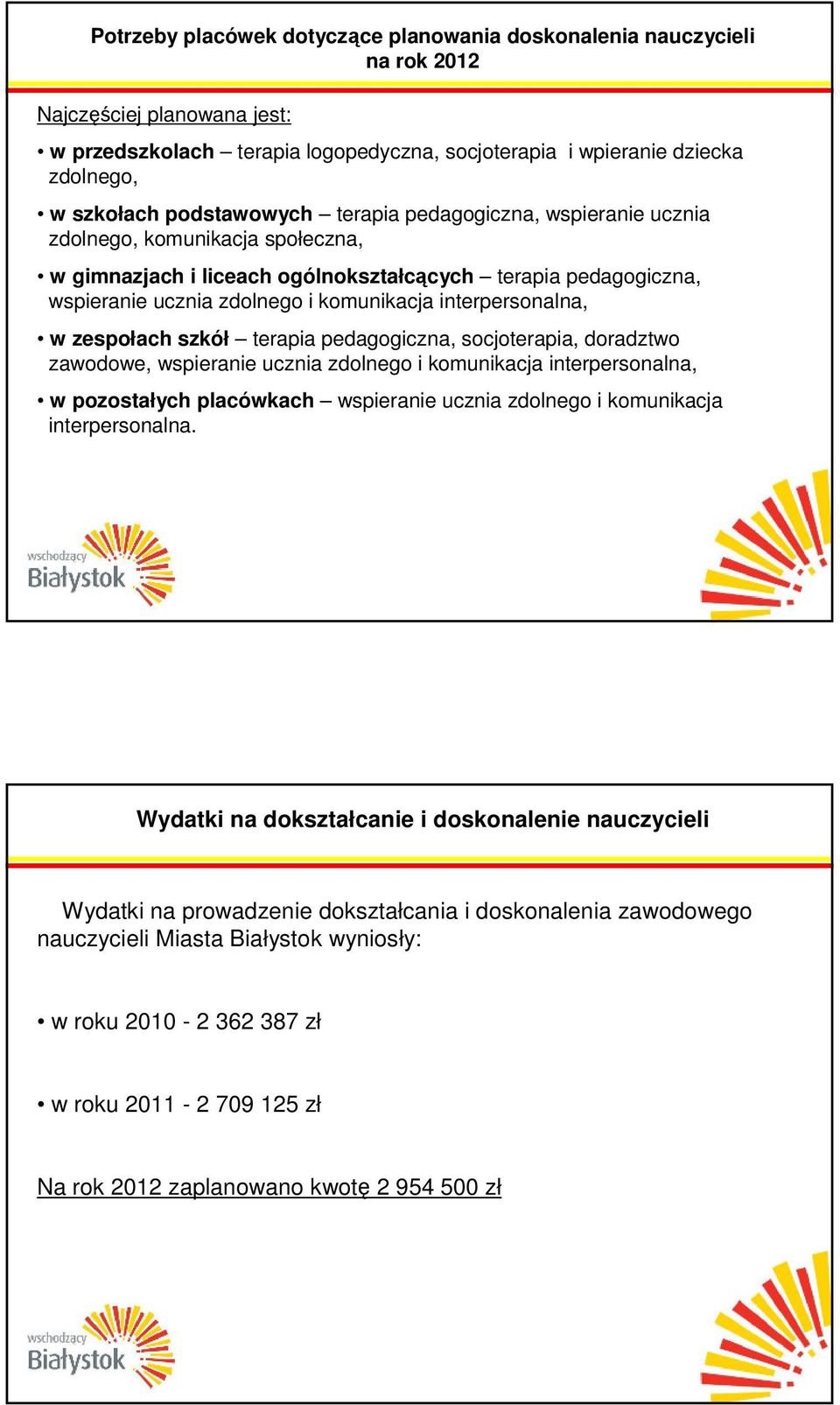 Potrzeby placówek dotyczące planowania doskonalenia nauczycieli na rok 2012

Najczęściej planowana jest:

• w przedszkolach – terapia logopedyczna, socjoterapia i wpieranie dziecka zdolnego,

• w szkołach podstawowych – terapia pedagogiczna, wspieranie ucznia zdolnego, komunikacja społeczna,

• w gimnazjach i liceach ogólnokształcących – terapia pedagogiczna, wspieranie ucznia zdolnego i komunikacja interpersonalna,

• w zespołach szkół – terapia pedagogiczna, socjoterapia, doradztwo zawodowe, wspieranie ucznia zdolnego i komunikacja interpersonalna,

• w pozostałych placówkach – wspieranie ucznia zdolnego i komunikacja interpersonalna.

wschodzący Białystok

Wydatki na dokształcanie i doskonalenie nauczycieli

Wydatki na prowadzenie dokształcania i doskonalenia zawodowego nauczycieli Miasta Białystok wyniosły:

• w roku 2010 - 2 362 387 zł

• w roku 2011 - 2 709 125 zł

Na rok 2012 zaplanowano kwotę 2 954 500 zł

wschodzący Białystok